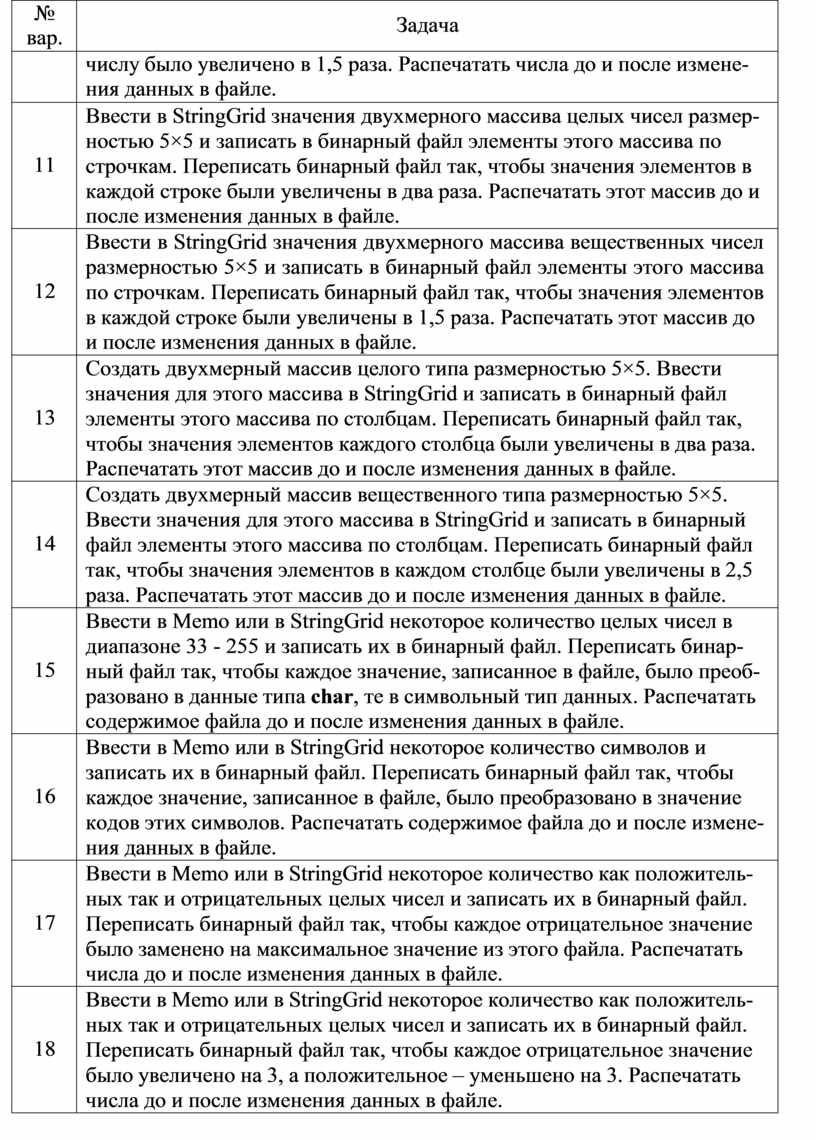 | № вар. | Задача |
|---|---|
| | числу было увеличено в 1,5 раза. Распечатать числа до и после изменения данных в файле. |
| 11 | Ввести в StringGrid значения двухмерного массива целых чисел размерностью 5×5 и записать в бинарный файл элементы этого массива по строчкам. Переписать бинарный файл так, чтобы значения элементов в каждой строке были увеличены в два раза. Распечатать этот массив до и после изменения данных в файле. |
| 12 | Ввести в StringGrid значения двухмерного массива вещественных чисел размерностью 5×5 и записать в бинарный файл элементы этого массива по строчкам. Переписать бинарный файл так, чтобы значения элементов в каждой строке были увеличены в 1,5 раза. Распечатать этот массив до и после изменения данных в файле. |
| 13 | Создать двухмерный массив целого типа размерностью 5×5. Ввести значения для этого массива в StringGrid и записать в бинарный файл элементы этого массива по столбцам. Переписать бинарный файл так, чтобы значения элементов каждого столбца были увеличены в два раза. Распечатать этот массив до и после изменения данных в файле. |
| 14 | Создать двухмерный массив вещественного типа размерностью 5×5. Ввести значения для этого массива в StringGrid и записать в бинарный файл элементы этого массива по столбцам. Переписать бинарный файл так, чтобы значения элементов в каждом столбце были увеличены в 2,5 раза. Распечатать этот массив до и после изменения данных в файле. |
| 15 | Ввести в Memo или в StringGrid некоторое количество целых чисел в диапазоне 33 - 255 и записать их в бинарный файл. Переписать бинарный файл так, чтобы каждое значение, записанное в файле, было преобразовано в данные типа **char**, те в символьный тип данных. Распечатать содержимое файла до и после изменения данных в файле. |
| 16 | Ввести в Memo или в StringGrid некоторое количество символов и записать их в бинарный файл. Переписать бинарный файл так, чтобы каждое значение, записанное в файле, было преобразовано в значение кодов этих символов. Распечатать содержимое файла до и после изменения данных в файле. |
| 17 | Ввести в Memo или в StringGrid некоторое количество как положительных так и отрицательных целых чисел и записать их в бинарный файл. Переписать бинарный файл так, чтобы каждое отрицательное значение было заменено на максимальное значение из этого файла. Распечатать числа до и после изменения данных в файле. |
| 18 | Ввести в Memo или в StringGrid некоторое количество как положительных так и отрицательных целых чисел и записать их в бинарный файл. Переписать бинарный файл так, чтобы каждое отрицательное значение было увеличено на 3, а положительное – уменьшено на 3. Распечатать числа до и после изменения данных в файле. |